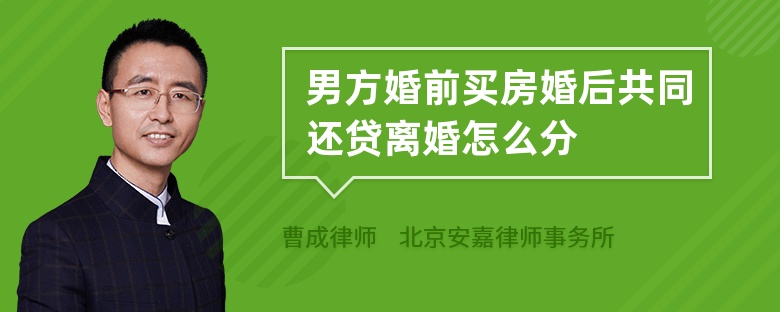 男方婚前买房婚后共同还贷离婚怎么分

曹成律师 北京安嘉律师事务所